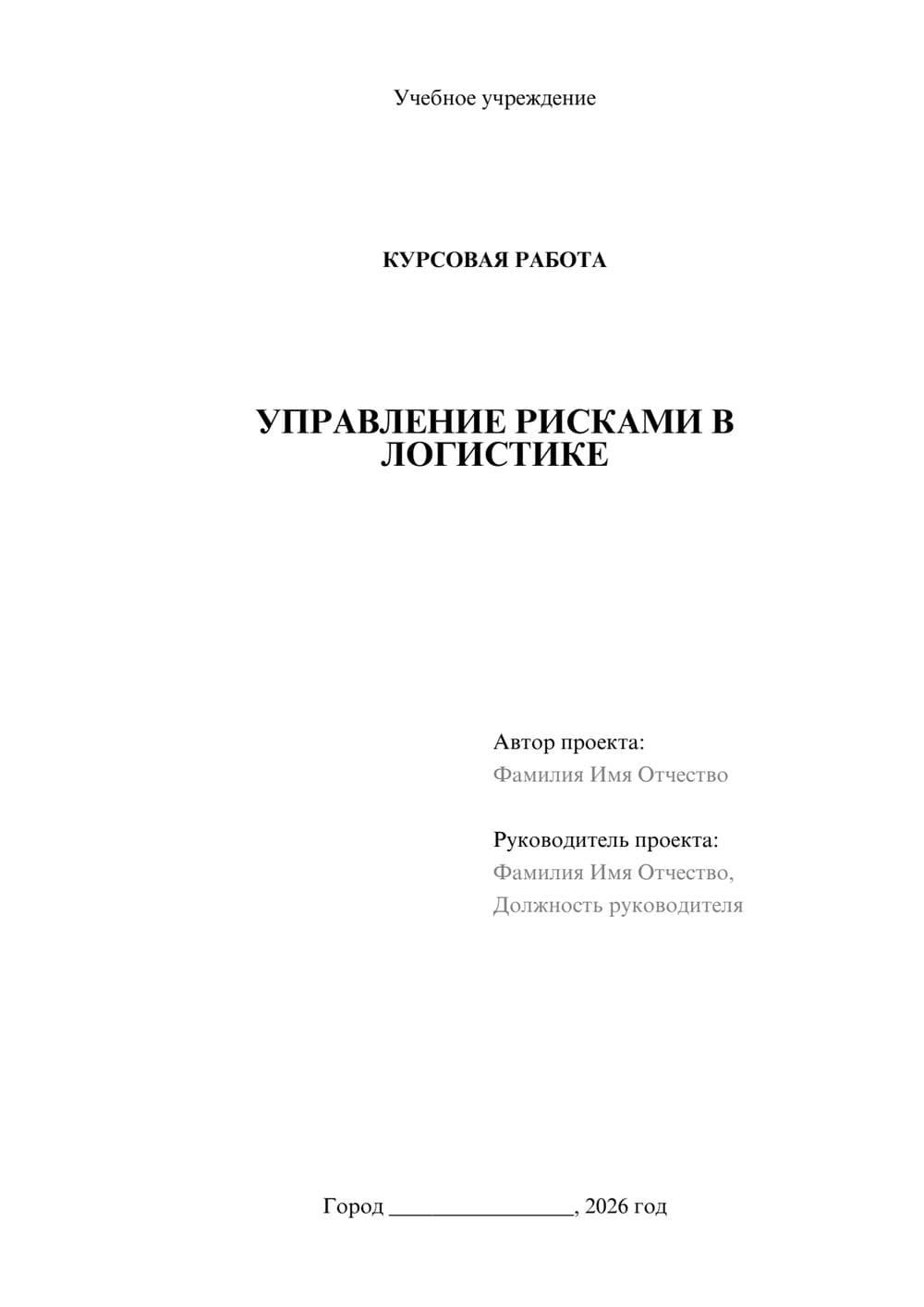 Учебное учреждение

КУРСОВАЯ РАБОТА

УПРАВЛЕНИЕ РИСКАМИ В ЛОГИСТИКЕ

Автор проекта:
Фамилия Имя Отчество

Руководитель проекта:
Фамилия Имя Отчество,
Должность руководителя

Город ________________, 2026 год